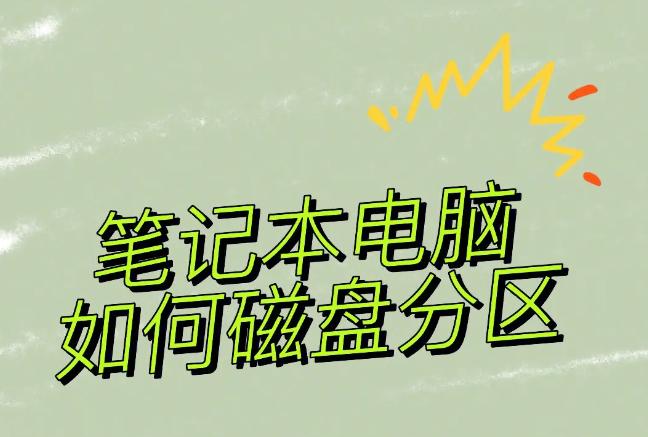 笔记本电脑
如何磁盘分区